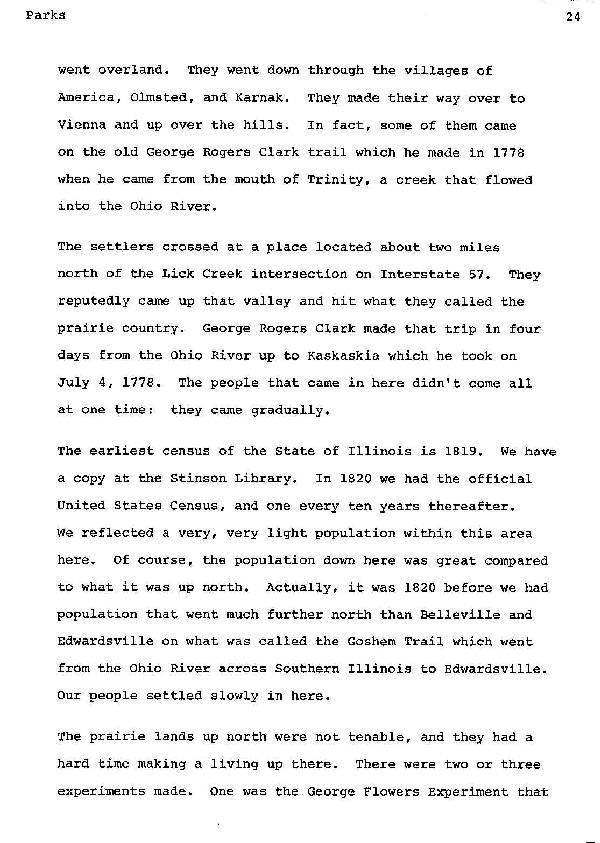 Parks 24

went overland. They went down through the villages of America, Olmsted, and Karnak. They made their way over to Vienna and up over the hills. In fact, some of them came on the old George Rogers Clark trail which he made in 1778 when he came from the mouth of Trinity, a creek that flowed into the Ohio River.

The settlers crossed at a place located about two miles north of the Lick Creek intersection on Interstate 57. They reputedly came up that valley and hit what they called the prairie country. George Rogers Clark made that trip in four days from the Ohio River up to Kaskaskia which he took on July 4, 1778. The people that came in here didn't come all at one time: they came gradually.

The earliest census of the State of Illinois is 1819. We have a copy at the Stinson Library. In 1820 we had the official United States Census, and one every ten years thereafter. We reflected a very, very light population within this area here. Of course, the population down here was great compared to what it was up north. Actually, it was 1820 before we had population that went much further north than Belleville and Edwardsville on what was called the Goshem Trail which went from the Ohio River across Southern Illinois to Edwardsville. Our people settled slowly in here.

The prairie lands up north were not tenable, and they had a hard time making a living up there. There were two or three experiments made. One was the George Flowers Experiment that